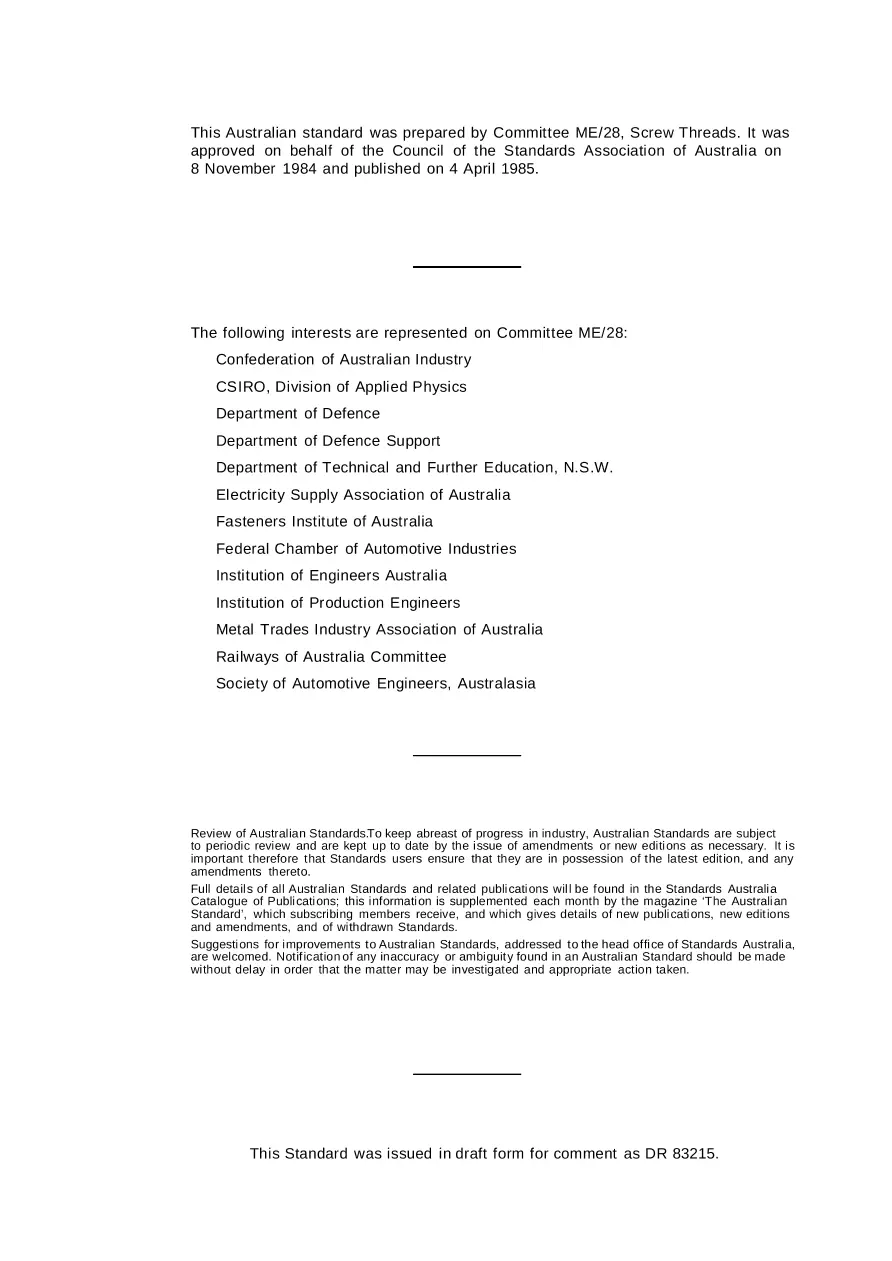 This Australian standard was prepared by Committee ME/28, Screw Threads. It was approved on behalf of the Council of the Standards Association of Australia on 8 November 1984 and published on 4 April 1985.

The following interests are represented on Committee ME/28:

Confederation of Australian Industry

CSIRO, Division of Applied Physics

Department of Defence

Department of Defence Support

Department of Technical and Further Education, N.S.W.

Electricity Supply Association of Australia

Fasteners Institute of Australia

Federal Chamber of Automotive Industries

Institution of Engineers Australia

Institution of Production Engineers

Metal Trades Industry Association of Australia

Railways of Australia Committee

Society of Automotive Engineers, Australasia

Review of Australian Standards.To keep abreast of progress in industry, Australian Standards are subject to periodic review and are kept up to date by the issue of amendments or new editions as necessary. It is important therefore that Standards users ensure that they are in possession of the latest edition, and any amendments thereto.

Full details of all Australian Standards and related publications will be found in the Standards Australia Catalogue of Publications; this information is supplemented each month by the magazine 'The Australian Standard', which subscribing members receive, and which gives details of new publications, new editions and amendments, and of withdrawn Standards.

Suggestions for improvements to Australian Standards, addressed to the head office of Standards Australia, are welcomed. Notification of any inaccuracy or ambiguity found in an Australian Standard should be made without delay in order that the matter may be investigated and appropriate action taken.

This Standard was issued in draft form for comment as DR 83215.